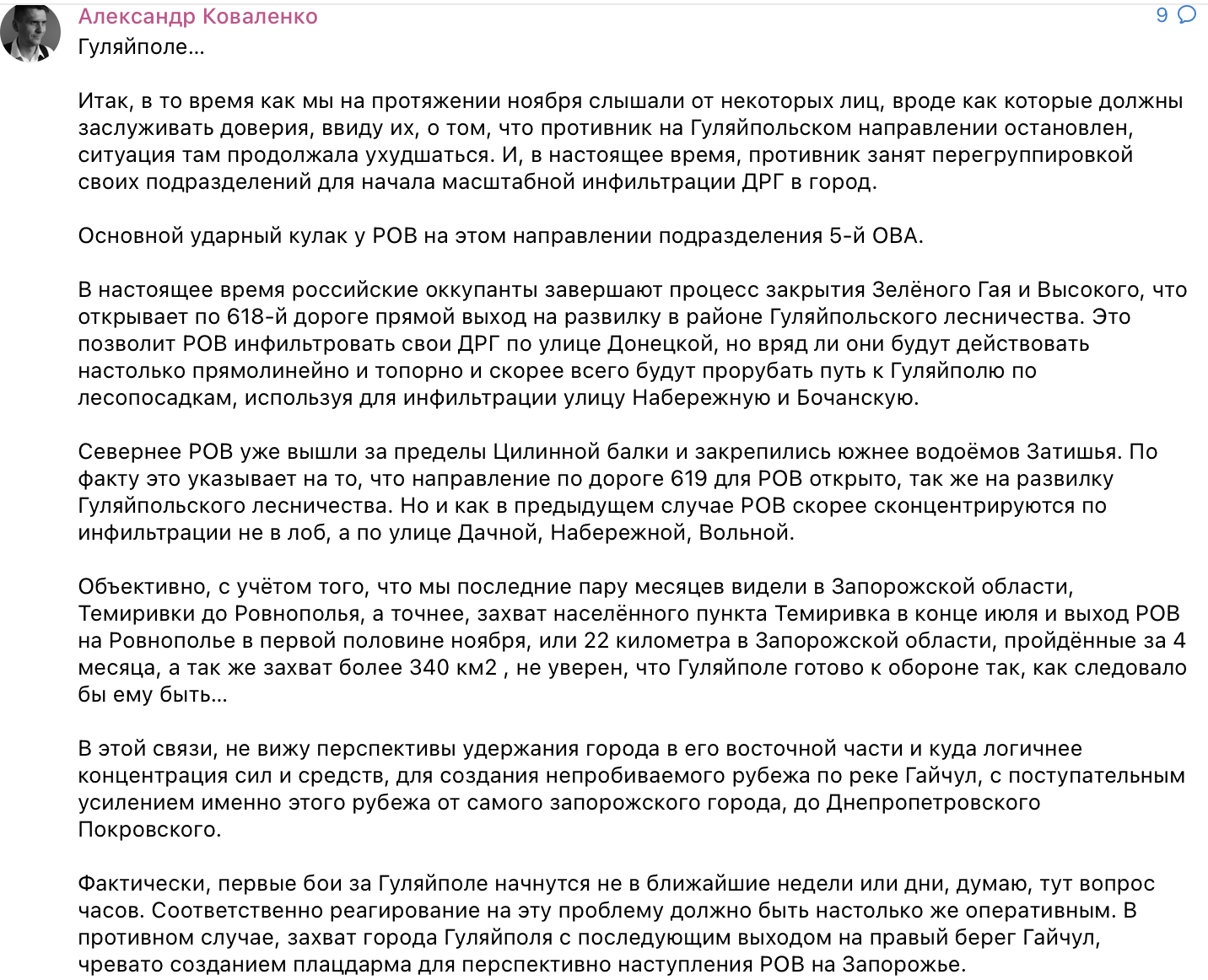 Александр Коваленко
9

Гуляйполе…

Итак, в то время как мы на протяжении ноября слышали от некоторых лиц, вроде как которые должны заслуживать доверия, ввиду их, о том, что противник на Гуляйпольском направлении остановлен, ситуация там продолжала ухудшаться. И, в настоящее время, противник занят перегруппировкой своих подразделений для начала масштабной инфильтрации ДРГ в город.

Основной ударный кулак у РОВ на этом направлении подразделения 5-й ОВА.

В настоящее время российские оккупанты завершают процесс закрытия Зелёного Гая и Высокого, что открывает по 618-й дороге прямой выход на развилку в районе Гуляйпольского лесничества. Это позволит РОВ инфильтровать свои ДРГ по улице Донецкой, но вряд ли они будут действовать настолько прямолинейно и топорно и скорее всего будут прорубать путь к Гуляйполю по лесопосадкам, используя для инфильтрации улицу Набережную и Бочанскую.

Севернее РОВ уже вышли за пределы Цилинной балки и закрепились южнее водоёмов Затишья. По факту это указывает на то, что направление по дороге 619 для РОВ открыто, так же на развилку Гуляйпольского лесничества. Но и как в предыдущем случае РОВ скорее сконцентрируются по инфильтрации не в лоб, а по улице Дачной, Набережной, Вольной.

Объективно, с учётом того, что мы последние пару месяцев видели в Запорожской области, Темиривки до Ровнополья, а точнее, захват населённого пункта Темиривка в конце июля и выход РОВ на Ровнополье в первой половине ноября, или 22 километра в Запорожской области, пройдённые за 4 месяца, а так же захват более 340 км2 , не уверен, что Гуляйполе готово к обороне так, как следовало бы ему быть…

В этой связи, не вижу перспективы удержания города в его восточной части и куда логичнее концентрация сил и средств, для создания непробиваемого рубежа по реке Гайчул, с поступательным усилением именно этого рубежа от самого запорожского города, до Днепропетровского Покровского.

Фактически, первые бои за Гуляйполе начнутся не в ближайшие недели или дни, думаю, тут вопрос часов. Соответственно реагирование на эту проблему должно быть настолько же оперативным. В противном случае, захват города Гуляйполя с последующим выходом на правый берег Гайчул, чревато созданием плацдарма для перспективно наступления РОВ на Запорожье.